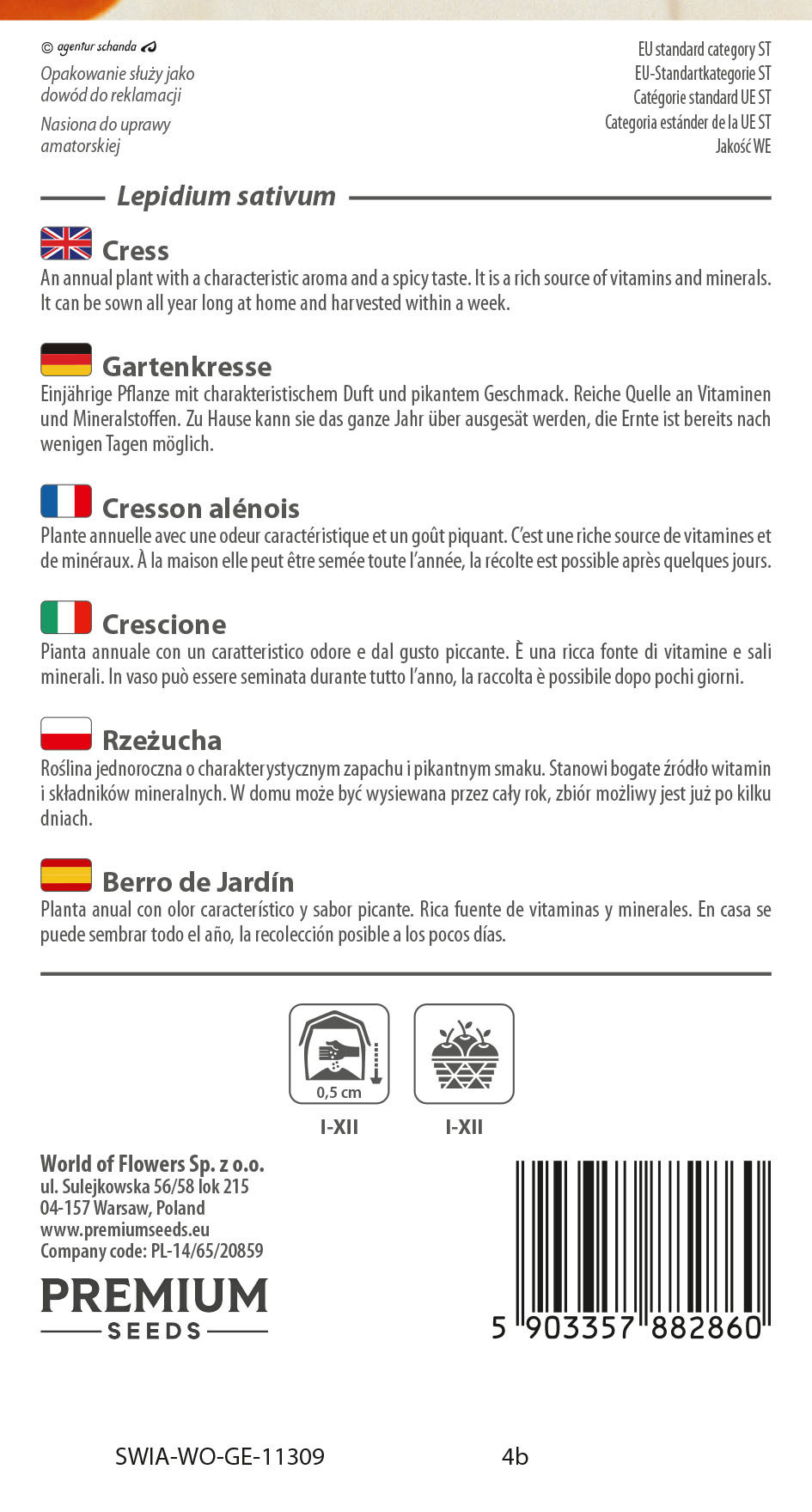 © agentur schanda

Opakowanie służy jako dowód do reklamacji

Nasiona do uprawy amatorskiej

EU standard category ST
EU-Standartkategorie ST
Catégorie standard UE ST
Categoria estánder de la UE ST
Jakość WE

Lepidium sativum

Cress
An annual plant with a characteristic aroma and a spicy taste. It is a rich source of vitamins and minerals. It can be sown all year long at home and harvested within a week.

Gartenkresse
Einjährige Pflanze mit charakteristischem Duft und pikantem Geschmack. Reiche Quelle an Vitaminen und Mineralstoffen. Zu Hause kann sie das ganze Jahr über ausgesät werden, die Ernte ist bereits nach wenigen Tagen möglich.

Cresson alénois
Plante annuelle avec une odeur caractéristique et un goût piquant. C'est une riche source de vitamines et de minéraux. À la maison elle peut être semée toute l'année, la récolte est possible après quelques jours.

Crescione
Pianta annuale con un caratteristico odore e dal gusto piccante. È una ricca fonte di vitamine e sali minerali. In vaso può essere seminata durante tutto l'anno, la raccolta è possibile dopo pochi giorni.

Rzeżucha
Roślina jednoroczna o charakterystycznym zapachu i pikantnym smaku. Stanowi bogate źródło witamin i składników mineralnych. W domu może być wysiewana przez cały rok, zbiór możliwy jest już po kilku dniach.

Berro de Jardín
Planta anual con olor característico y sabor picante. Rica fuente de vitaminas y minerales. En casa se puede sembrar todo el año, la recolección posible a los pocos días.

0,5 cm
I-XII
I-XII

World of Flowers Sp. z o.o.
ul. Sulejkowska 56/58 lok 215
04-157 Warsaw, Poland
www.premiumseeds.eu
Company code: PL-14/65/20859

PREMIUM
SEEDS

5 903357 882860

SWIA-WO-GE-11309 4b